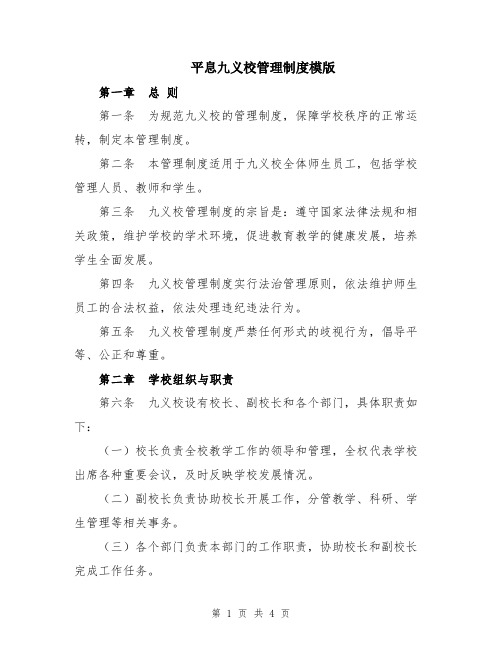 平息九义校管理制度模版

第一章 总 则

第一条 为规范九义校的管理制度，保障学校秩序的正常运转，制定本管理制度。

第二条 本管理制度适用于九义校全体师生员工，包括学校管理人员、教师和学生。

第三条 九义校管理制度的宗旨是：遵守国家法律法规和相关政策，维护学校的学术环境，促进教育教学的健康发展，培养学生全面发展。

第四条 九义校管理制度实行法治管理原则，依法维护师生员工的合法权益，依法处理违纪违法行为。

第五条 九义校管理制度严禁任何形式的歧视行为，倡导平等、公正和尊重。

第二章 学校组织与职责

第六条 九义校设有校长、副校长和各个部门，具体职责如下：

（一）校长负责全校教学工作的领导和管理，全权代表学校出席各种重要会议，及时反映学校发展情况。

（二）副校长负责协助校长开展工作，分管教学、科研、学生管理等相关事务。

（三）各个部门负责本部门的工作职责，协助校长和副校长完成工作任务。

第 1 页 共 4 页